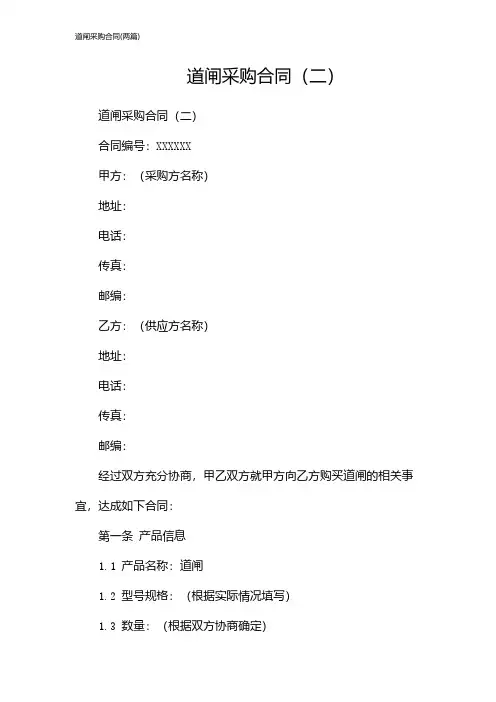 道闸采购合同(两篇)

道闸采购合同（二）

道闸采购合同（二）

合同编号：XXXXXX

甲方：（采购方名称）

地址：

电话：

传真：

邮编：

乙方：（供应方名称）

地址：

电话：

传真：

邮编：

经过双方充分协商，甲乙双方就甲方向乙方购买道闸的相关事宜，达成如下合同：

第一条 产品信息

1.1 产品名称：道闸

1.2 型号规格：（根据实际情况填写）

1.3 数量：（根据双方协商确定）